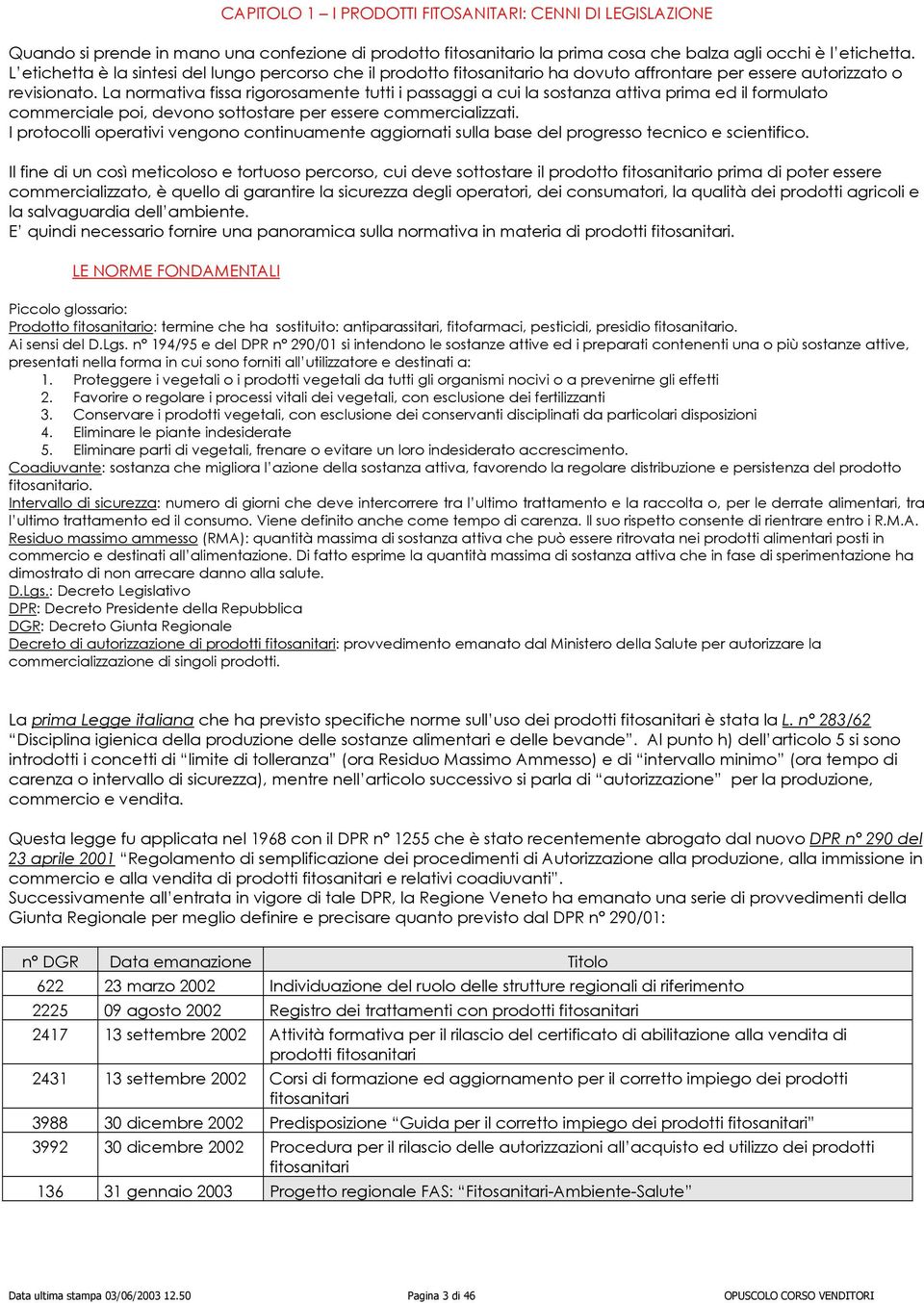 CAPITOLO 1 – I PRODOTTI FITOSANITARI: CENNI DI LEGISLAZIONE

Quando si prende in mano una confezione di prodotto fitosanitario la prima cosa che balza agli occhi è l'etichetta. L'etichetta è la sintesi del lungo percorso che il prodotto fitosanitario ha dovuto affrontare per essere autorizzato o revisionato. La normativa fissa rigorosamente tutti i passaggi a cui la sostanza attiva prima ed il formulato commerciale poi, devono sottostare per essere commercializzati.
I protocolli operativi vengono continuamente aggiornati sulla base del progresso tecnico e scientifico.

Il fine di un così meticoloso e tortuoso percorso, cui deve sottostare il prodotto fitosanitario prima di poter essere commercializzato, è quello di garantire la sicurezza degli operatori, dei consumatori, la qualità dei prodotti agricoli e la salvaguardia dell'ambiente.
E' quindi necessario fornire una panoramica sulla normativa in materia di prodotti fitosanitari.

LE NORME FONDAMENTALI

Piccolo glossario:
Prodotto fitosanitario: termine che ha sostituito: antiparassitari, fitofarmaci, pesticidi, presidio fitosanitario.
Ai sensi del D.Lgs. n° 194/95 e del DPR n° 290/01 si intendono le sostanze attive ed i preparati contenenti una o più sostanze attive, presentati nella forma in cui sono forniti all'utilizzatore e destinati a:
1. Proteggere i vegetali o i prodotti vegetali da tutti gli organismi nocivi o a prevenirne gli effetti
2. Favorire o regolare i processi vitali dei vegetali, con esclusione dei fertilizzanti
3. Conservare i prodotti vegetali, con esclusione dei conservanti disciplinati da particolari disposizioni
4. Eliminare le piante indesiderate
5. Eliminare parti di vegetali, frenare o evitare un loro indesiderato accrescimento.
Coadiuvante: sostanza che migliora l'azione della sostanza attiva, favorendo la regolare distribuzione e persistenza del prodotto fitosanitario.
Intervallo di sicurezza: numero di giorni che deve intercorrere tra l'ultimo trattamento e la raccolta o, per le derrate alimentari, tra l'ultimo trattamento ed il consumo. Viene definito anche come tempo di carenza. Il suo rispetto consente di rientrare entro i R.M.A.
Residuo massimo ammesso (RMA): quantità massima di sostanza attiva che può essere ritrovata nei prodotti alimentari posti in commercio e destinati all'alimentazione. Di fatto esprime la quantità massima di sostanza attiva che in fase di sperimentazione ha dimostrato di non arrecare danno alla salute.
D.Lgs.: Decreto Legislativo
DPR: Decreto Presidente della Repubblica
DGR: Decreto Giunta Regionale
Decreto di autorizzazione di prodotti fitosanitari: provvedimento emanato dal Ministero della Salute per autorizzare la commercializzazione di singoli prodotti.

La prima Legge italiana che ha previsto specifiche norme sull'uso dei prodotti fitosanitari è stata la L. n° 283/62 "Disciplina igienica della produzione delle sostanze alimentari e delle bevande". Al punto h) dell'articolo 5 si sono introdotti i concetti di "limite di tolleranza" (ora Residuo Massimo Ammesso) e di "intervallo minimo" (ora tempo di carenza o intervallo di sicurezza), mentre nell'articolo successivo si parla di "autorizzazione" per la produzione, commercio e vendita.

Questa legge fu applicata nel 1968 con il DPR n° 1255 che è stato recentemente abrogato dal nuovo DPR n° 290 del 23 aprile 2001 "Regolamento di semplificazione dei procedimenti di Autorizzazione alla produzione, alla immissione in commercio e alla vendita di prodotti fitosanitari e relativi coadiuvanti".
Successivamente all'entrata in vigore di tale DPR, la Regione Veneto ha emanato una serie di provvedimenti della Giunta Regionale per meglio definire e precisare quanto previsto dal DPR n° 290/01:

| n° DGR | Data emanazione | Titolo |
|---|---|---|
| 622 | 23 marzo 2002 | Individuazione del ruolo delle strutture regionali di riferimento |
| 2225 | 09 agosto 2002 | Registro dei trattamenti con prodotti fitosanitari |
| 2417 | 13 settembre 2002 | Attività formativa per il rilascio del certificato di abilitazione alla vendita di prodotti fitosanitari |
| 2431 | 13 settembre 2002 | Corsi di formazione ed aggiornamento per il corretto impiego dei prodotti fitosanitari |
| 3988 | 30 dicembre 2002 | Predisposizione "Guida per il corretto impiego dei prodotti fitosanitari" |
| 3992 | 30 dicembre 2002 | Procedura per il rilascio delle autorizzazioni all'acquisto ed utilizzo dei prodotti fitosanitari |
| 136 | 31 gennaio 2003 | Progetto regionale FAS: "Fitosanitari-Ambiente-Salute" |

Data ultima stampa 03/06/2003 12.50 Pagina 3 di 46 OPUSCOLO CORSO VENDITORI